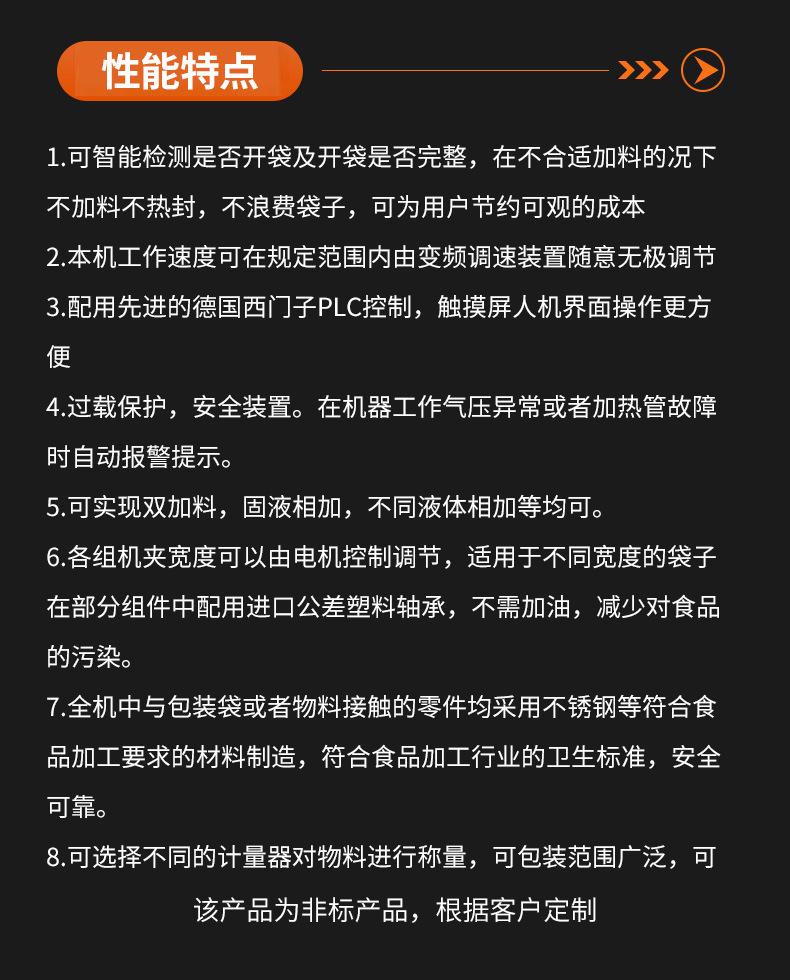 性能特点

1.可智能检测是否开袋及开袋是否完整，在不合适加料的况下不加料不热封，不浪费袋子，可为用户节约可观的成本

2.本机工作速度可在规定范围内由变频调速装置随意无极调节

3.配用先进的德国西门子PLC控制，触摸屏人机界面操作更方便

4.过载保护，安全装置。在机器工作气压异常或者加热管故障时自动报警提示。

5.可实现双加料，固液相加，不同液体相加等均可。

6.各组机夹宽度可以由电机控制调节，适用于不同宽度的袋子在部分组件中配用进口公差塑料轴承，不需加油，减少对食品的污染。

7.全机中与包装袋或者物料接触的零件均采用不锈钢等符合食品加工要求的材料制造，符合食品加工行业的卫生标准，安全可靠。

8.可选择不同的计量器对物料进行称量，可包装范围广泛，可

该产品为非标产品，根据客户定制